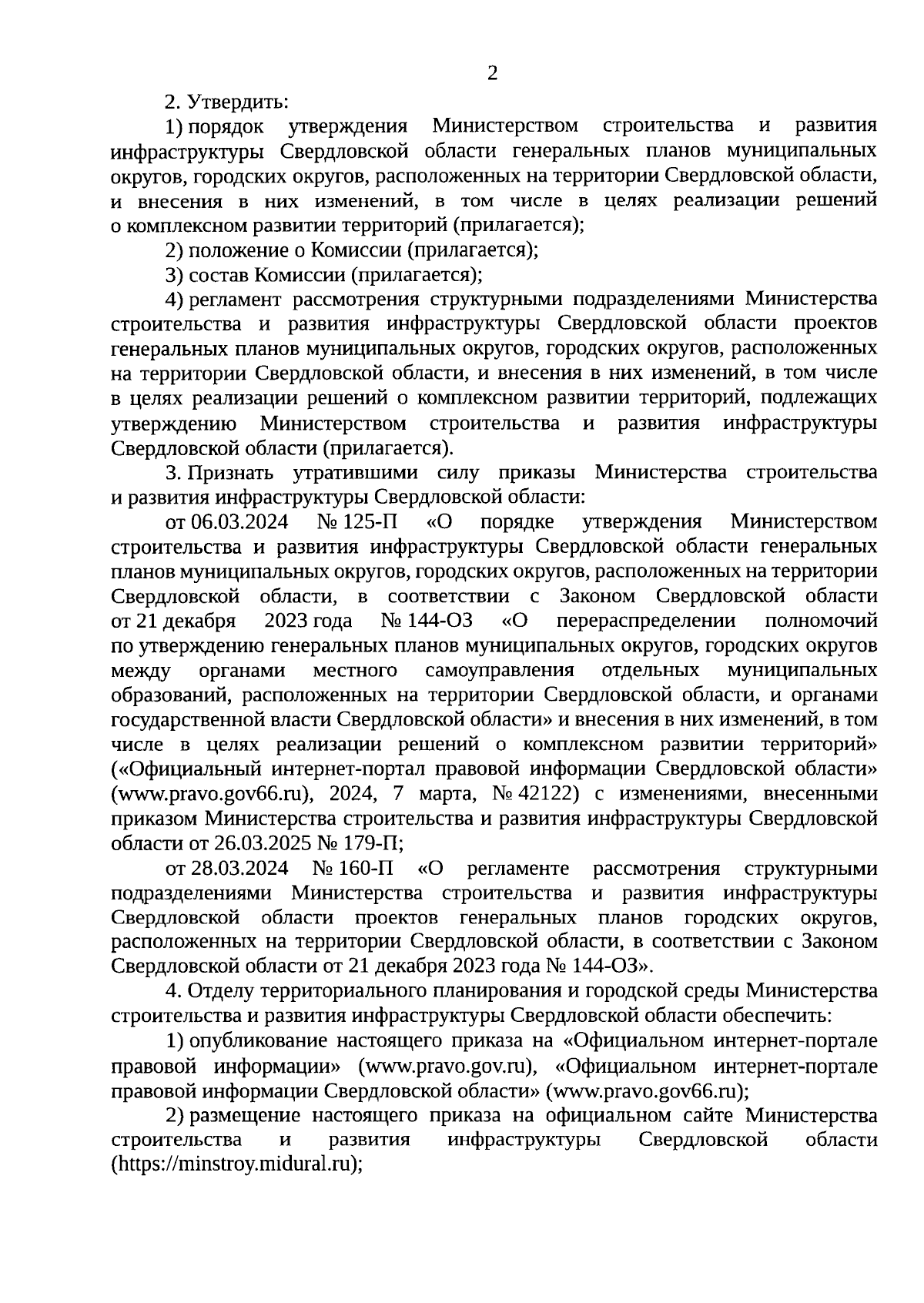 2

2. Утвердить:

1) порядок утверждения Министерством строительства и развития инфраструктуры Свердловской области генеральных планов муниципальных округов, городских округов, расположенных на территории Свердловской области, и внесения в них изменений, в том числе в целях реализации решений о комплексном развитии территорий (прилагается);

2) положение о Комиссии (прилагается);

3) состав Комиссии (прилагается);

4) регламент рассмотрения структурными подразделениями Министерства строительства и развития инфраструктуры Свердловской области проектов генеральных планов муниципальных округов, городских округов, расположенных на территории Свердловской области, и внесения в них изменений, в том числе в целях реализации решений о комплексном развитии территорий, подлежащих утверждению Министерством строительства и развития инфраструктуры Свердловской области (прилагается).

3. Признать утратившими силу приказы Министерства строительства и развития инфраструктуры Свердловской области:

от 06.03.2024 № 125-П «О порядке утверждения Министерством строительства и развития инфраструктуры Свердловской области генеральных планов муниципальных округов, городских округов, расположенных на территории Свердловской области, в соответствии с Законом Свердловской области от 21 декабря 2023 года № 144-ОЗ «О перераспределении полномочий по утверждению генеральных планов муниципальных округов, городских округов между органами местного самоуправления отдельных муниципальных образований, расположенных на территории Свердловской области, и органами государственной власти Свердловской области» и внесения в них изменений, в том числе в целях реализации решений о комплексном развитии территорий» («Официальный интернет-портал правовой информации Свердловской области» (www.pravo.gov66.ru), 2024, 7 марта, № 42122) с изменениями, внесенными приказом Министерства строительства и развития инфраструктуры Свердловской области от 26.03.2025 № 179-П;

от 28.03.2024 № 160-П «О регламенте рассмотрения структурными подразделениями Министерства строительства и развития инфраструктуры Свердловской области проектов генеральных планов городских округов, расположенных на территории Свердловской области, в соответствии с Законом Свердловской области от 21 декабря 2023 года № 144-ОЗ».

4. Отделу территориального планирования и городской среды Министерства строительства и развития инфраструктуры Свердловской области обеспечить:

1) опубликование настоящего приказа на «Официальном интернет-портале правовой информации» (www.pravo.gov.ru), «Официальном интернет-портале правовой информации Свердловской области» (www.pravo.gov66.ru);

2) размещение настоящего приказа на официальном сайте Министерства строительства и развития инфраструктуры Свердловской области (https://minstroy.midural.ru);